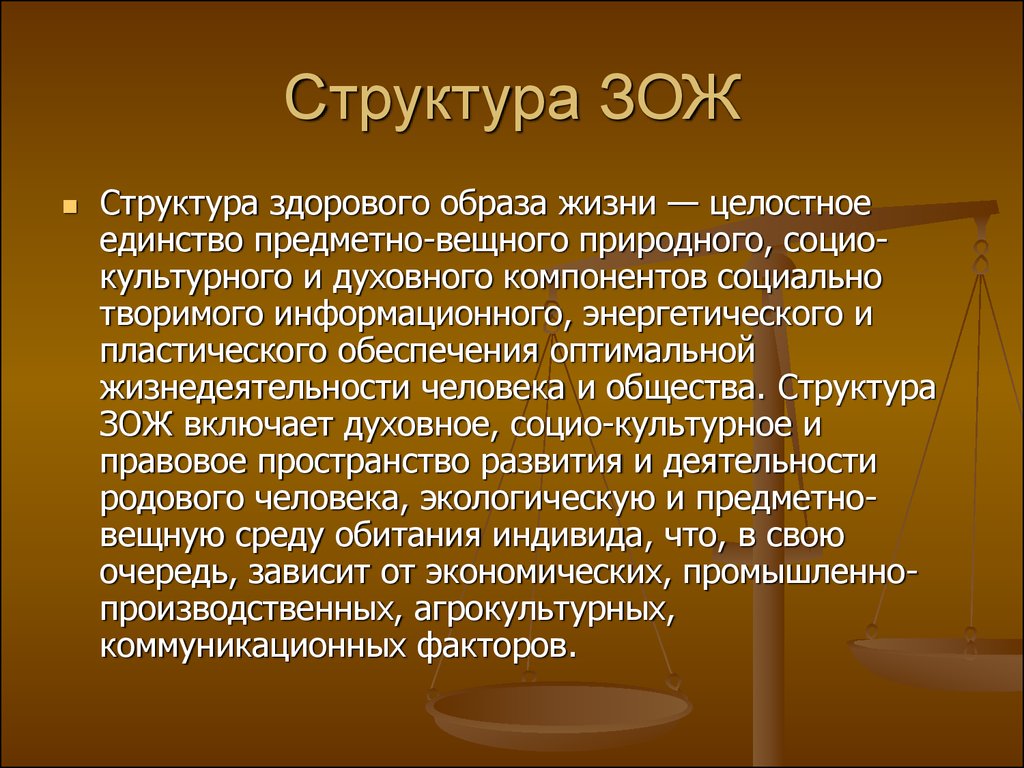 Структура ЗОЖ

Структура здорового образа жизни — целостное единство предметно-вещного природного, социо-культурного и духовного компонентов социально творимого информационного, энергетического и пластического обеспечения оптимальной жизнедеятельности человека и общества. Структура ЗОЖ включает духовное, социо-культурное и правовое пространство развития и деятельности родового человека, экологическую и предметно-вещную среду обитания индивида, что, в свою очередь, зависит от экономических, промышленно-производственных, агрокультурных, коммуникационных факторов.